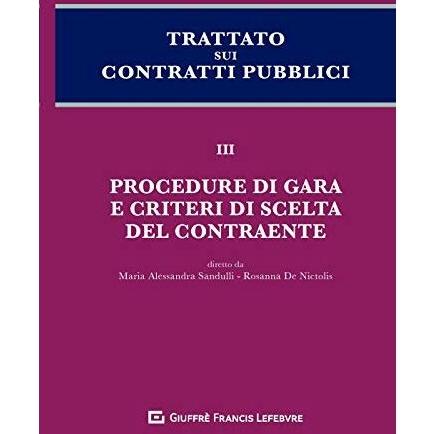 TRATTATO
SUI
CONTRATTI PUBBLICI

III

PROCEDURE DI GARA
E CRITERI DI SCELTA
DEL CONTRAENTE

diretto da
Maria Alessandra Sandulli - Rosanna De Nictolis

GIUFFRÈ FRANCIS LEFEBVRE